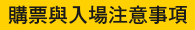 購票與入場注意事項